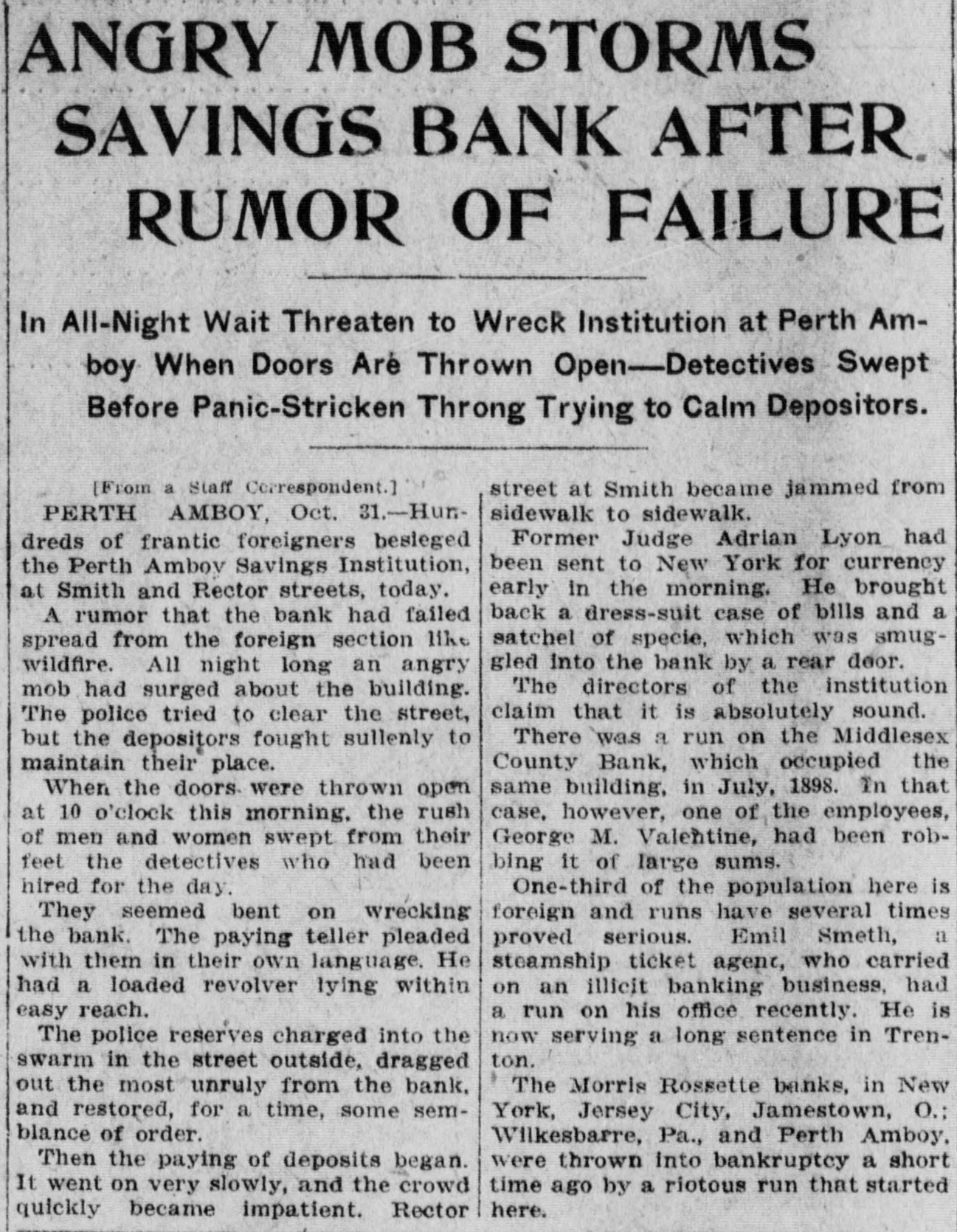 ANGRY MOB STORMS SAVINGS BANK AFTER RUMOR OF FAILURE

In All-Night Wait Threaten to Wreck Institution at Perth Amboy When Doors Are Thrown Open—Detectives Swept Before Panic-Stricken Throng Trying to Calm Depositors.

[From a Staff Correspondent.]

PERTH AMBOY, Oct. 31.—Hundreds of frantic foreigners besieged the Perth Amboy Savings Institution, at Smith and Rector streets, today.

A rumor that the bank had failed spread from the foreign section like wildfire. All night long an angry mob had surged about the building. The police tried to clear the street, but the depositors fought sullenly to maintain their place.

When the doors were thrown open at 10 o'clock this morning, the rush of men and women swept from their feet the detectives who had been hired for the day.

They seemed bent on wrecking the bank. The paying teller pleaded with them in their own language. He had a loaded revolver lying within easy reach.

The police reserves charged into the swarm in the street outside, dragged out the most unruly from the bank, and restored, for a time, some semblance of order.

Then the paying of deposits began. It went on very slowly, and the crowd quickly became impatient. Rector street at Smith became jammed from sidewalk to sidewalk.

Former Judge Adrian Lyon had been sent to New York for currency early in the morning. He brought back a dress-suit case of bills and a satchel of specie, which was smuggled into the bank by a rear door.

The directors of the institution claim that it is absolutely sound.

There was a run on the Middlesex County Bank, which occupied the same building, in July, 1898. In that case, however, one of the employees, George M. Valentine, had been robbing it of large sums.

One-third of the population here is foreign and runs have several times proved serious. Emil Smeth, a steamship ticket agent, who carried on an illicit banking business, had a run on his office recently. He is now serving a long sentence in Trenton.

The Morris Rossette banks, in New York, Jersey City, Jamestown, O.; Wilkesbarre, Pa., and Perth Amboy, were thrown into bankruptcy a short time ago by a riotous run that started here.